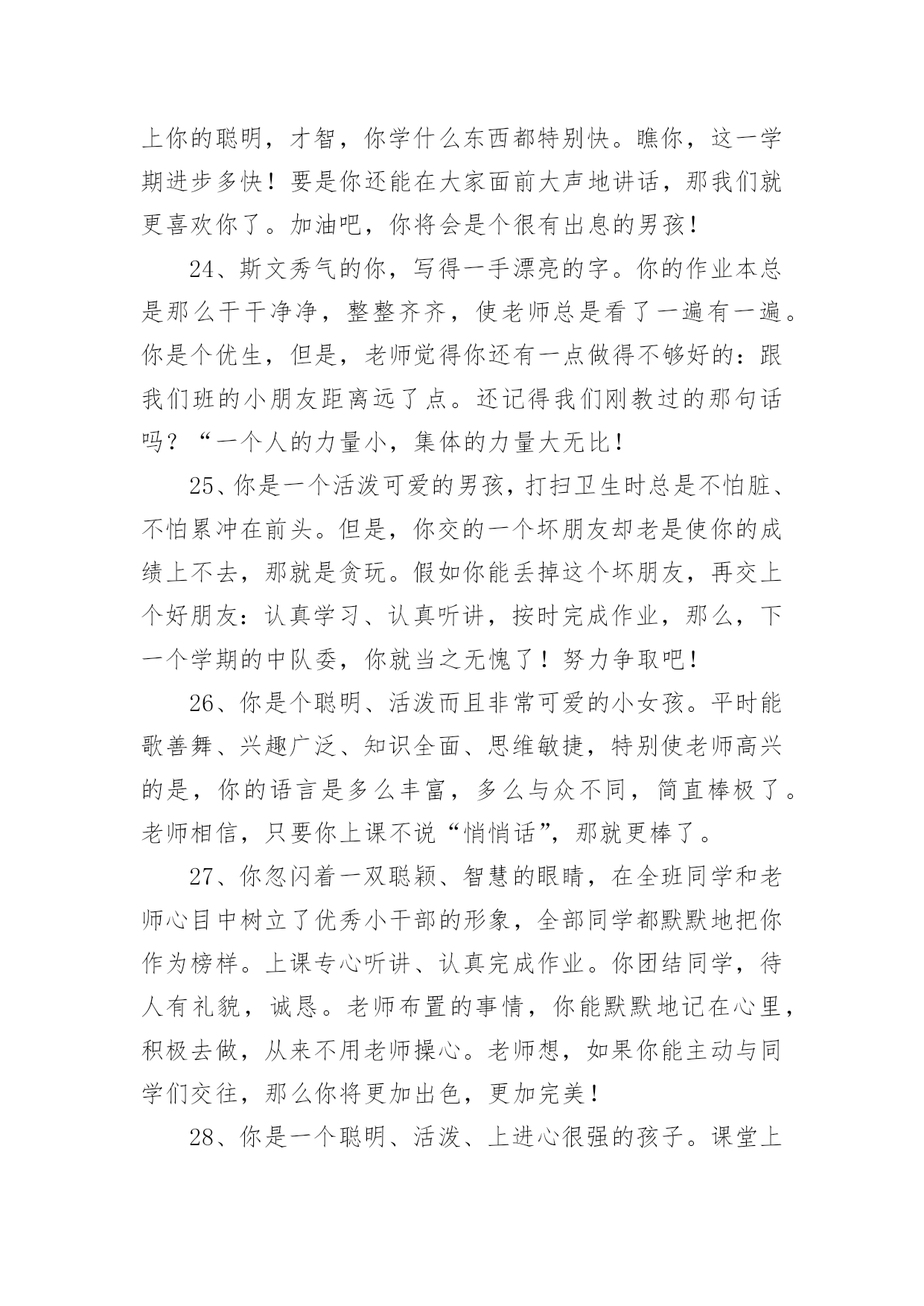 上你的聪明，才智，你学什么东西都特别快。瞧你，这一学期进步多快！要是你还能在大家面前大声地讲话，那我们就更喜欢你了。加油吧，你将会是个很有出息的男孩！

24、斯文秀气的你，写得一手漂亮的字。你的作业本总是那么干干净净，整整齐齐，使老师总是看了一遍有一遍。你是个优生，但是，老师觉得你还有一点做得不够好的：跟我们班的小朋友距离远了点。还记得我们刚教过的那句话吗？“一个人的力量小，集体的力量大无比！

25、你是一个活泼可爱的男孩，打扫卫生时总是不怕脏、不怕累冲在前头。但是，你交的一个坏朋友却老是使你的成绩上不去，那就是贪玩。假如你能丢掉这个坏朋友，再交上个好朋友：认真学习、认真听讲，按时完成作业，那么，下一个学期的中队委，你就当之无愧了！努力争取吧！

26、你是个聪明、活泼而且非常可爱的小女孩。平时能歌善舞、兴趣广泛、知识全面、思维敏捷，特别使老师高兴的是，你的语言是多么丰富，多么与众不同，简直棒极了。老师相信，只要你上课不说“悄悄话”，那就更棒了。

27、你忽闪着一双聪颖、智慧的眼睛，在全班同学和老师心目中树立了优秀小干部的形象，全部同学都默默地把你作为榜样。上课专心听讲、认真完成作业。你团结同学，待人有礼貌，诚恳。老师布置的事情，你能默默地记在心里，积极去做，从来不用老师操心。老师想，如果你能主动与同学们交往，那么你将更加出色，更加完美！

28、你是一个聪明、活泼、上进心很强的孩子。课堂上